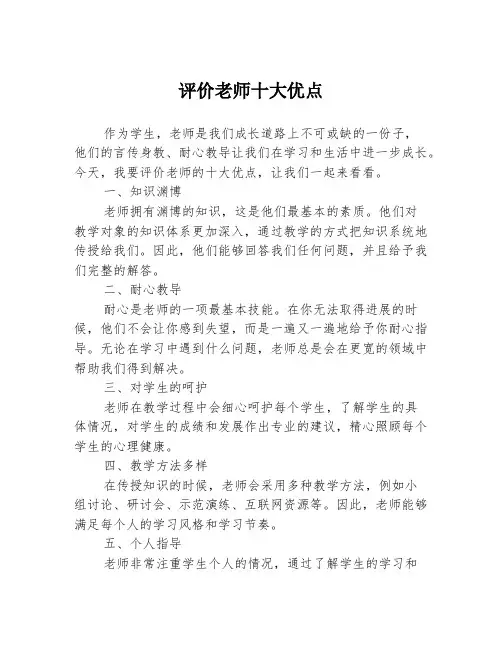 评价老师十大优点

作为学生，老师是我们成长道路上不可或缺的一份子，他们的言传身教、耐心教导让我们在学习和生活中进一步成长。今天，我要评价老师的十大优点，让我们一起来看看。

一、知识渊博

老师拥有渊博的知识，这是他们最基本的素质。他们对教学对象的知识体系更加深入，通过教学的方式把知识系统地传授给我们。因此，他们能够回答我们任何问题，并且给予我们完整的解答。

二、耐心教导

耐心是老师的一项最基本技能。在你无法取得进展的时候，他们不会让你感到失望，而是一遍又一遍地给予你耐心指导。无论在学习中遇到什么问题，老师总是会在更宽的领域中帮助我们得到解决。

三、对学生的呵护

老师在教学过程中会细心呵护每个学生，了解学生的具体情况，对学生的成绩和发展作出专业的建议，精心照顾每个学生的心理健康。

四、教学方法多样

在传授知识的时候，老师会采用多种教学方法，例如小组讨论、研讨会、示范演练、互联网资源等。因此，老师能够满足每个人的学习风格和学习节奏。

五、个人指导

老师非常注重学生个人的情况，通过了解学生的学习和